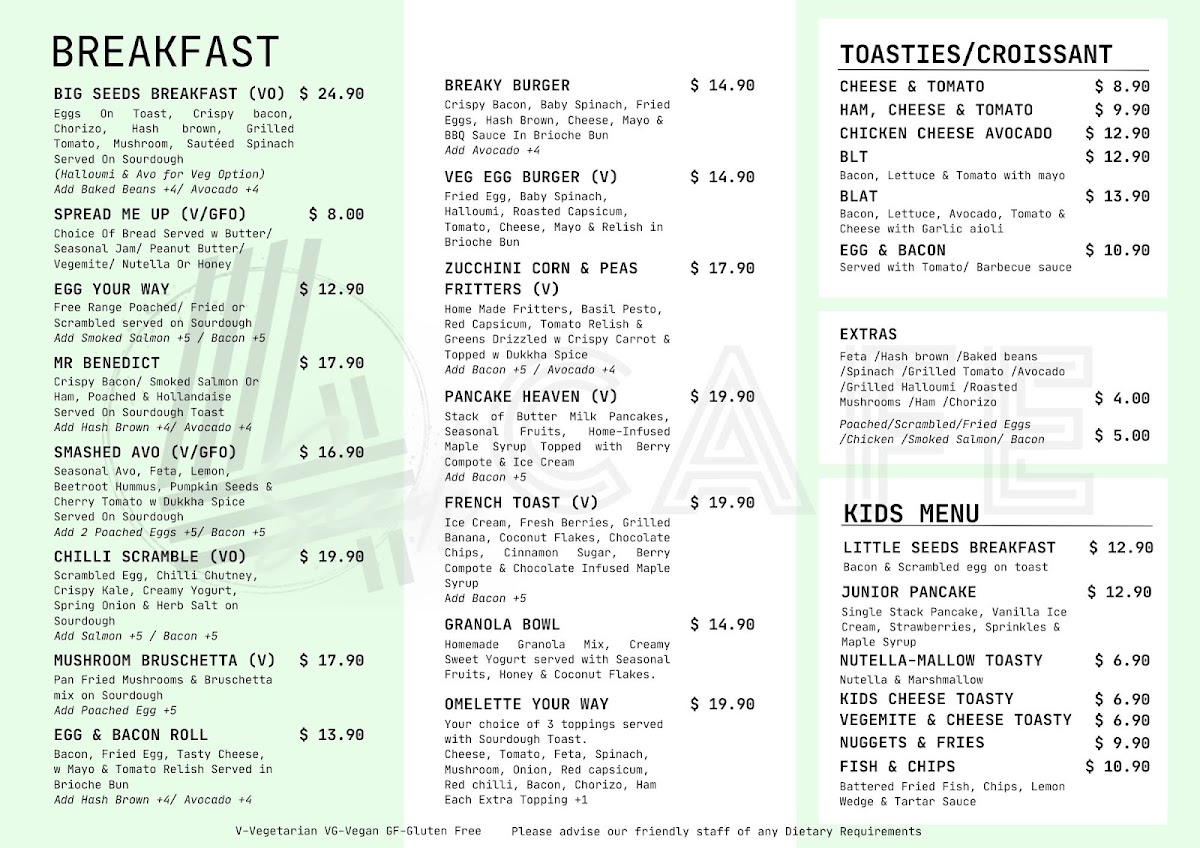 BREAKFAST

BIG SEEDS BREAKFAST (VO) $ 24.90
Eggs On Toast, Crispy bacon, Chorizo, Hash brown, Grilled Tomato, Mushroom, Sautéed Spinach Served On Sourdough
(Halloumi & Avo for Veg Option)
Add Baked Beans +4/ Avocado +4

SPREAD ME UP (V/GFO) $ 8.00
Choice Of Bread Served w Butter/ Seasonal Jam/ Peanut Butter/ Vegemite/ Nutella Or Honey

EGG YOUR WAY $ 12.90
Free Range Poached/ Fried or Scrambled served on Sourdough
Add Smoked Salmon +5 / Bacon +5

MR BENEDICT $ 17.90
Crispy Bacon/ Smoked Salmon Or Ham, Poached & Hollandaise Served On Sourdough Toast
Add Hash Brown +4/ Avocado +4

SMASHED AVO (V/GFO) $ 16.90
Seasonal Avo, Feta, Lemon, Beetroot Hummus, Pumpkin Seeds & Cherry Tomato w Dukkha Spice Served On Sourdough
Add 2 Poached Eggs +5/ Bacon +5

CHILLI SCRAMBLE (VO) $ 19.90
Scrambled Egg, Chilli Chutney, Crispy Kale, Creamy Yogurt, Spring Onion & Herb Salt on Sourdough
Add Salmon +5 / Bacon +5

MUSHROOM BRUSCHETTA (V) $ 17.90
Pan Fried Mushrooms & Bruschetta mix on Sourdough
Add Poached Egg +5

EGG & BACON ROLL $ 13.90
Bacon, Fried Egg, Tasty Cheese, w Mayo & Tomato Relish Served in Brioche Bun
Add Hash Brown +4/ Avocado +4

BREAKY BURGER $ 14.90
Crispy Bacon, Baby Spinach, Fried Eggs, Hash Brown, Cheese, Mayo & BBQ Sauce In Brioche Bun
Add Avocado +4

VEG EGG BURGER (V) $ 14.90
Fried Egg, Baby Spinach, Halloumi, Roasted Capsicum, Tomato, Cheese, Mayo & Relish in Brioche Bun

ZUCCHINI CORN & PEAS FRITTERS (V) $ 17.90
Home Made Fritters, Basil Pesto, Red Capsicum, Tomato Relish & Greens Drizzled w Crispy Carrot & Topped w Dukkha Spice
Add Bacon +5 / Avocado +4

PANCAKE HEAVEN (V) $ 19.90
Stack of Butter Milk Pancakes, Seasonal Fruits, Home-Infused Maple Syrup Topped with Berry Compote & Ice Cream
Add Bacon +5

FRENCH TOAST (V) $ 19.90
Ice Cream, Fresh Berries, Grilled Banana, Coconut Flakes, Chocolate Chips, Cinnamon Sugar, Berry Compote & Chocolate Infused Maple Syrup
Add Bacon +5

GRANOLA BOWL $ 14.90
Homemade Granola Mix, Creamy Sweet Yogurt served with Seasonal Fruits, Honey & Coconut Flakes.

OMELETTE YOUR WAY $ 19.90
Your choice of 3 toppings served with Sourdough Toast.
Cheese, Tomato, Feta, Spinach, Mushroom, Onion, Red capsicum, Red chilli, Bacon, Chorizo, Ham
Each Extra Topping +1

TOASTIES/CROISSANT
CHEESE & TOMATO $ 8.90
HAM, CHEESE & TOMATO $ 9.90
CHICKEN CHEESE AVOCADO $ 12.90
BLT $ 12.90
Bacon, Lettuce & Tomato with mayo
BLAT $ 13.90
Bacon, Lettuce, Avocado, Tomato & Cheese with Garlic aioli
EGG & BACON $ 10.90
Served with Tomato/ Barbecue sauce

EXTRAS
Feta /Hash brown /Baked beans /Spinach /Grilled Tomato /Avocado /Grilled Halloumi /Roasted Mushrooms /Ham /Chorizo $ 4.00
Poached/Scrambled/Fried Eggs /Chicken /Smoked Salmon/ Bacon $ 5.00

CAFE

KIDS MENU
LITTLE SEEDS BREAKFAST $ 12.90
Bacon & Scrambled egg on toast
JUNIOR PANCAKE $ 12.90
Single Stack Pancake, Vanilla Ice Cream, Strawberries, Sprinkles & Maple Syrup
NUTELLA-MALLOW TOASTY $ 6.90
Nutella & Marshmallow
KIDS CHEESE TOASTY $ 6.90
VEGEMITE & CHEESE TOASTY $ 6.90
NUGGETS & FRIES $ 9.90
FISH & CHIPS $ 10.90
Battered Fried Fish, Chips, Lemon Wedge & Tartar Sauce

V-Vegetarian VG-Vegan GF-Gluten Free Please advise our friendly staff of any Dietary Requirements